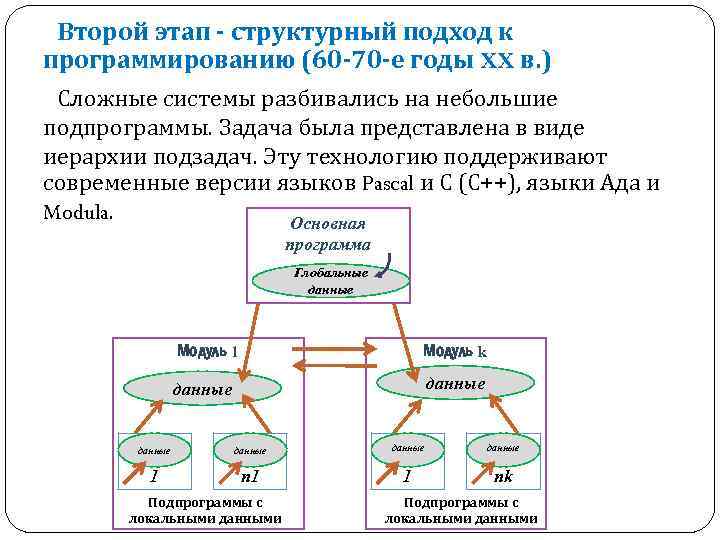 Второй этап - структурный подход к программированию (60-70-е годы XX в.)

Сложные системы разбивались на небольшие подпрограммы. Задача была представлена в виде иерархии подзадач. Эту технологию поддерживают современные версии языков Pascal и C (C++), языки Ада и Modula.

Основная программа

Глобальные данные

Модуль 1

данные

данные

1

данные

n1

Подпрограммы с локальными данными

Модуль k

данные

данные

1

данные

nk

Подпрограммы с локальными данными